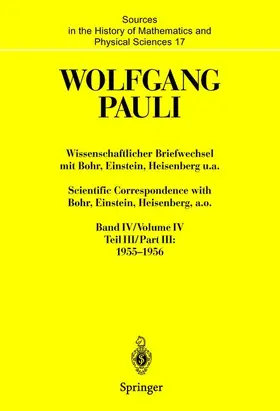 Sources in the History of Mathematics and Physical Sciences 17

WOLFGANG PAULI

Wissenschaftlicher Briefwechsel mit Bohr, Einstein, Heisenberg u.a.

Scientific Correspondence with Bohr, Einstein, Heisenberg, a.o.

Band IV/Volume IV
Teil III/Part III:
1955–1956

Springer